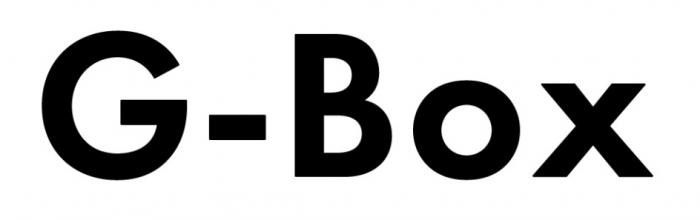 G-Box